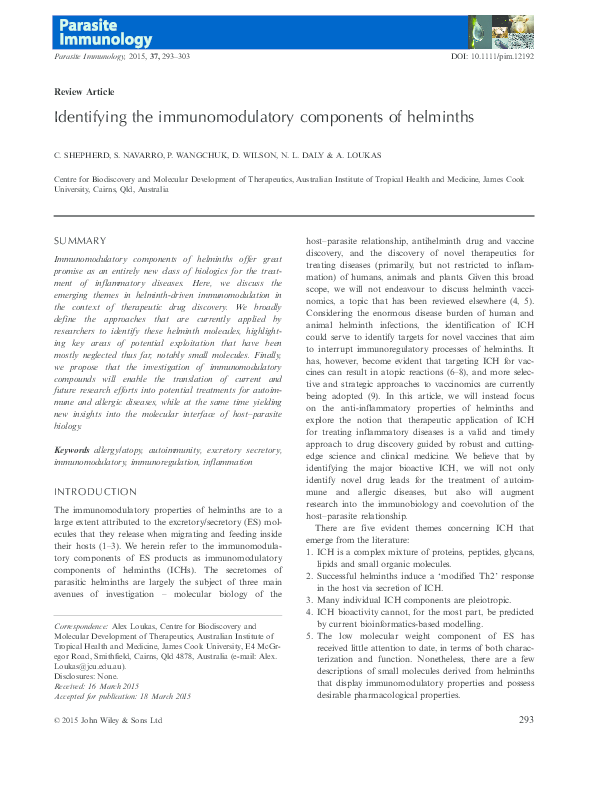 Parasite Immunology

Parasite Immunology, 2015, 37, 293–303

DOI: 10.1111/pim.12192

Review Article

Identifying the immunomodulatory components of helminths

C. SHEPHERD, S. NAVARRO, P. WANGCHUK, D. WILSON, N. L. DALY & A. LOUKAS

Centre for Biodiscovery and Molecular Development of Therapeutics, Australian Institute of Tropical Health and Medicine, James Cook University, Cairns, Qld, Australia

SUMMARY

Immunomodulatory components of helminths offer great promise as an entirely new class of biologics for the treatment of inflammatory diseases. Here, we discuss the emerging themes in helminth-driven immunomodulation in the context of therapeutic drug discovery. We broadly define the approaches that are currently applied by researchers to identify these helminth molecules, highlighting key areas of potential exploitation that have been mostly neglected thus far, notably small molecules. Finally, we propose that the investigation of immunomodulatory compounds will enable the translation of current and future research efforts into potential treatments for autoimmune and allergic diseases, while at the same time yielding new insights into the molecular interface of host–parasite biology.

Keywords allergy/atopy, autoimmunity, excretory secretory, immunomodulatory, immunoregulation, inflammation

INTRODUCTION

The immunomodulatory properties of helminths are to a large extent attributed to the excretory/secretory (ES) molecules that they release when migrating and feeding inside their hosts (1–3). We herein refer to the immunomodulatory components of ES products as immunomodulatory components of helminths (ICHs). The secretomes of parasitic helminths are largely the subject of three main avenues of investigation – molecular biology of the

Correspondence: Alex Loukas, Centre for Biodiscovery and Molecular Development of Therapeutics, Australian Institute of Tropical Health and Medicine, James Cook University, E4 McGregor Road, Smithfield, Cairns, Qld 4878, Australia (e-mail: Alex.Loukas@jcu.edu.au).
Disclosures: None.
Received: 16 March 2015
Accepted for publication: 18 March 2015

host–parasite relationship, antihelminth drug and vaccine discovery, and the discovery of novel therapeutics for treating diseases (primarily, but not restricted to inflammation) of humans, animals and plants. Given this broad scope, we will not endeavour to discuss helminth vaccinomics, a topic that has been reviewed elsewhere (4, 5). Considering the enormous disease burden of human and animal helminth infections, the identification of ICH could serve to identify targets for novel vaccines that aim to interrupt immunoregulatory processes of helminths. It has, however, become evident that targeting ICH for vaccines can result in atopic reactions (6–8), and more selective and strategic approaches to vaccinomics are currently being adopted (9). In this article, we will instead focus on the anti-inflammatory properties of helminths and explore the notion that therapeutic application of ICH for treating inflammatory diseases is a valid and timely approach to drug discovery guided by robust and cutting-edge science and clinical medicine. We believe that by identifying the major bioactive ICH, we will not only identify novel drug leads for the treatment of autoimmune and allergic diseases, but also will augment research into the immunobiology and coevolution of the host–parasite relationship.

There are five evident themes concerning ICH that emerge from the literature:
1. ICH is a complex mixture of proteins, peptides, glycans, lipids and small organic molecules.
2. Successful helminths induce a 'modified Th2' response in the host via secretion of ICH.
3. Many individual ICH components are pleiotropic.
4. ICH bioactivity cannot, for the most part, be predicted by current bioinformatics-based modelling.
5. The low molecular weight component of ES has received little attention to date, in terms of both characterization and function. Nonetheless, there are a few descriptions of small molecules derived from helminths that display immunomodulatory properties and possess desirable pharmacological properties.

© 2015 John Wiley & Sons Ltd

293